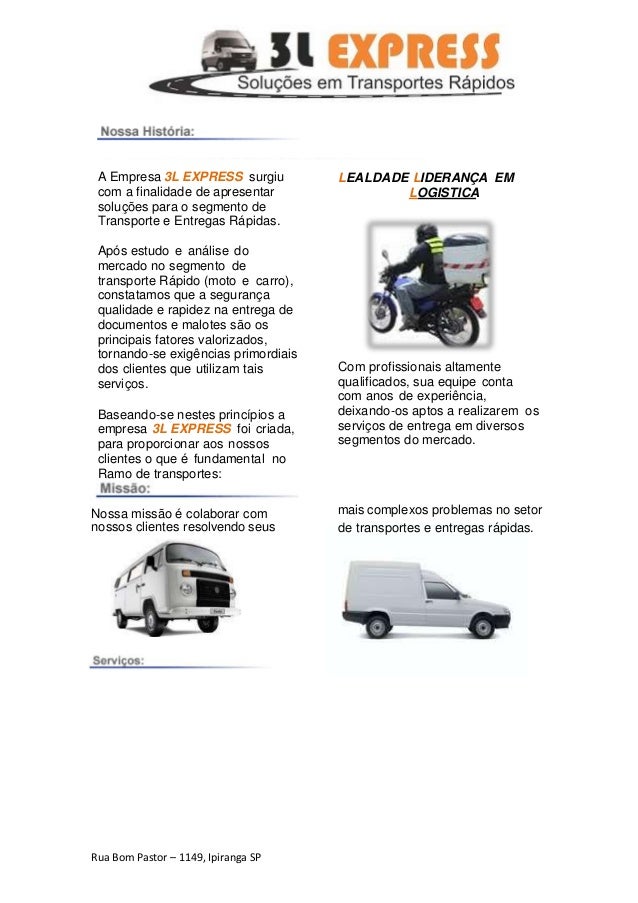 3L EXPRESS
Soluções em Transportes Rápidos

Nossa História:

A Empresa 3L EXPRESS surgiu com a finalidade de apresentar soluções para o segmento de Transporte e Entregas Rápidas.

Após estudo e análise do mercado no segmento de transporte Rápido (moto e carro), constatamos que a segurança qualidade e rapidez na entrega de documentos e malotes são os principais fatores valorizados, tornando-se exigências primordiais dos clientes que utilizam tais serviços.

Baseando-se nestes princípios a empresa 3L EXPRESS foi criada, para proporcionar aos nossos clientes o que é fundamental no Ramo de transportes:

LEALDADE LIDERANÇA EM LOGISTICA

Com profissionais altamente qualificados, sua equipe conta com anos de experiência, deixando-os aptos a realizarem os serviços de entrega em diversos segmentos do mercado.

Missão:

Nossa missão é colaborar com nossos clientes resolvendo seus

mais complexos problemas no setor de transportes e entregas rápidas.

Serviços:

Rua Bom Pastor – 1149, Ipiranga SP